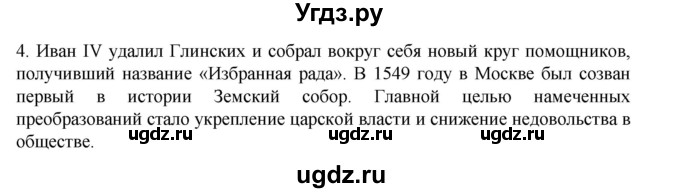 Угдз.ру

4. Иван IV удалил Глинских и собрал вокруг себя новый круг помощников, получивший название «Избранная рада». В 1549 году в Москве был созван первый в истории Земский собор. Главной целью намеченных преобразований стало укрепление царской власти и снижение недовольства в обществе.

ugdz.ru ugdz.ru ugdz.ru

ugdz.ru